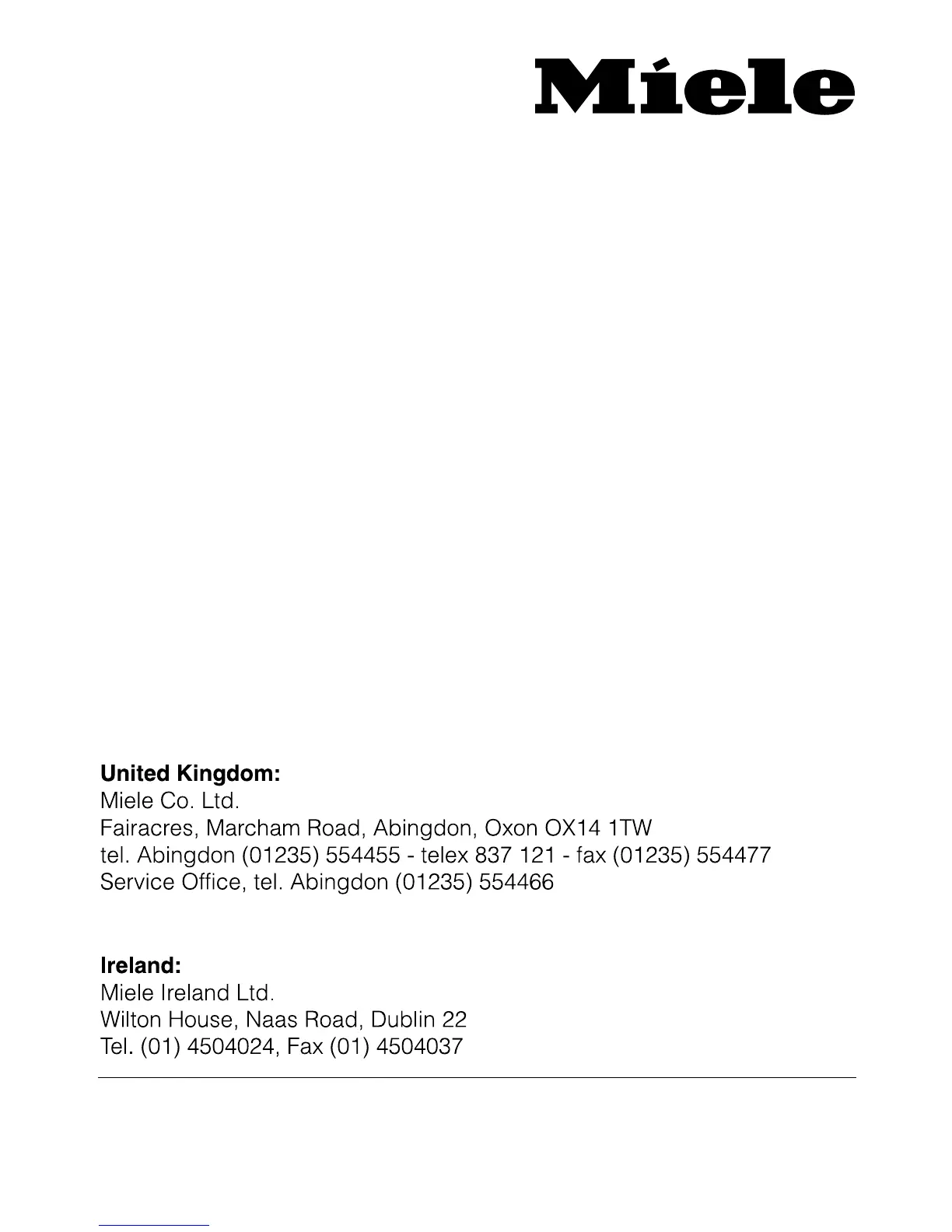 Miele

United Kingdom:
Miele Co. Ltd.
Fairacres, Marcham Road, Abingdon, Oxon OX14 1TW
tel. Abingdon (01235) 554455 - telex 837 121 - fax (01235) 554477
Service Office, tel. Abingdon (01235) 554466

Ireland:
Miele Ireland Ltd.
Wilton House, Naas Road, Dublin 22
Tel. (01) 4504024, Fax (01) 4504037